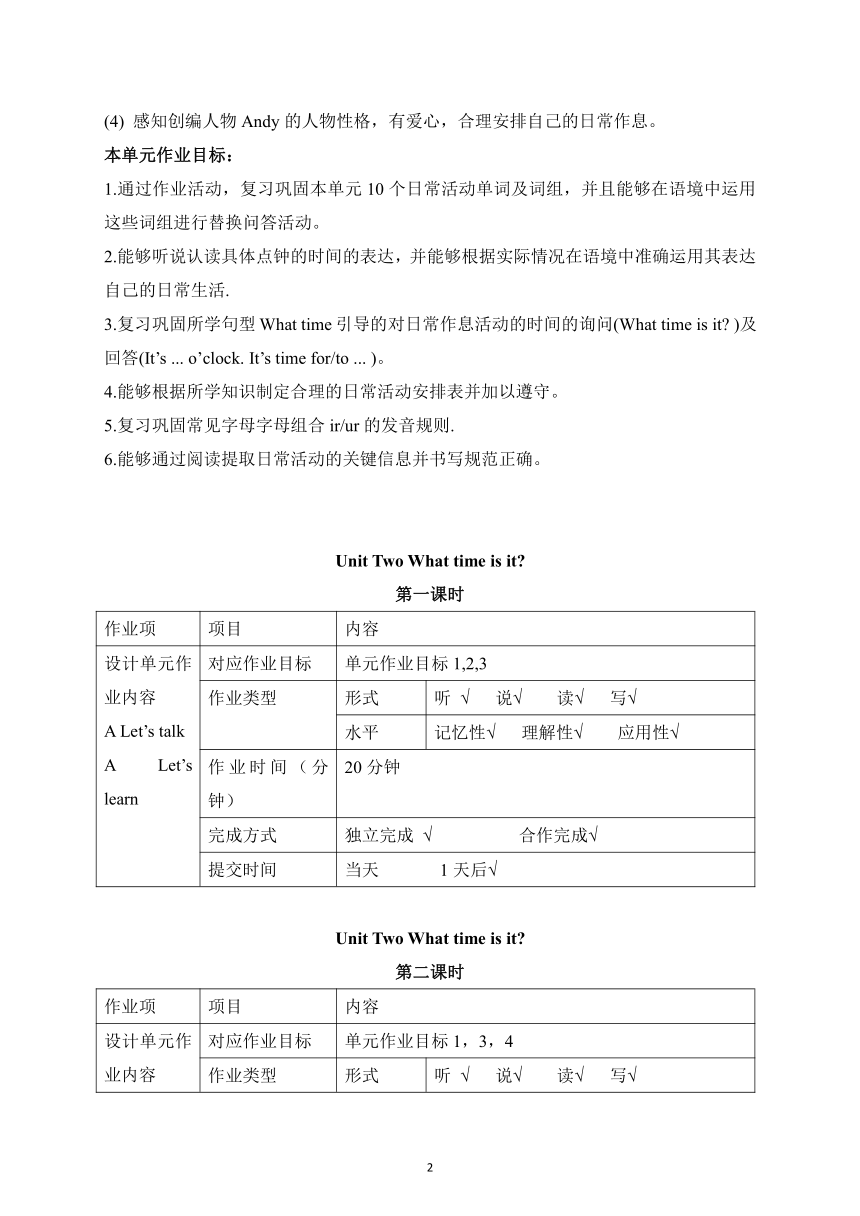 (4) 感知创编人物 Andy 的人物性格，有爱心，合理安排自己的日常作息。

本单元作业目标：

1.通过作业活动，复习巩固本单元 10 个日常活动单词及词组，并且能够在语境中运用这些词组进行替换问答活动。

2.能够听说认读具体点钟的时间的表达，并能够根据实际情况在语境中准确运用其表达自己的日常生活.

3.复习巩固所学句型 What time 引导的对日常作息活动的时间的询问(What time is it? )及回答(It’s ... o’clock. It’s time for/to ... )。

4.能够根据所学知识制定合理的日常活动安排表并加以遵守。

5.复习巩固常见字母字母组合 ir/ur 的发音规则.

6.能够通过阅读提取日常活动的关键信息并书写规范正确。

Unit Two What time is it?

第一课时

| 作业项 | 项目 | 内容 | |
|---|---|---|---|
| 设计单元作业内容 A Let’s talk A Let’s learn | 对应作业目标 | 单元作业目标 1,2,3 | |
| | 作业类型 | 形式 | 听 √ 说√ 读√ 写√ |
| | | 水平 | 记忆性√ 理解性√ 应用性√ |
| | 作业时间（分钟） | 20 分钟 | |
| | 完成方式 | 独立完成 √ 合作完成√ | |
| | 提交时间 | 当天 1 天后√ | |

Unit Two What time is it?

第二课时

| 作业项 | 项目 | 内容 | |
|---|---|---|---|
| 设计单元作业内容 | 对应作业目标 | 单元作业目标 1，3，4 | |
| | 作业类型 | 形式 | 听 √ 说√ 读√ 写√ |

2